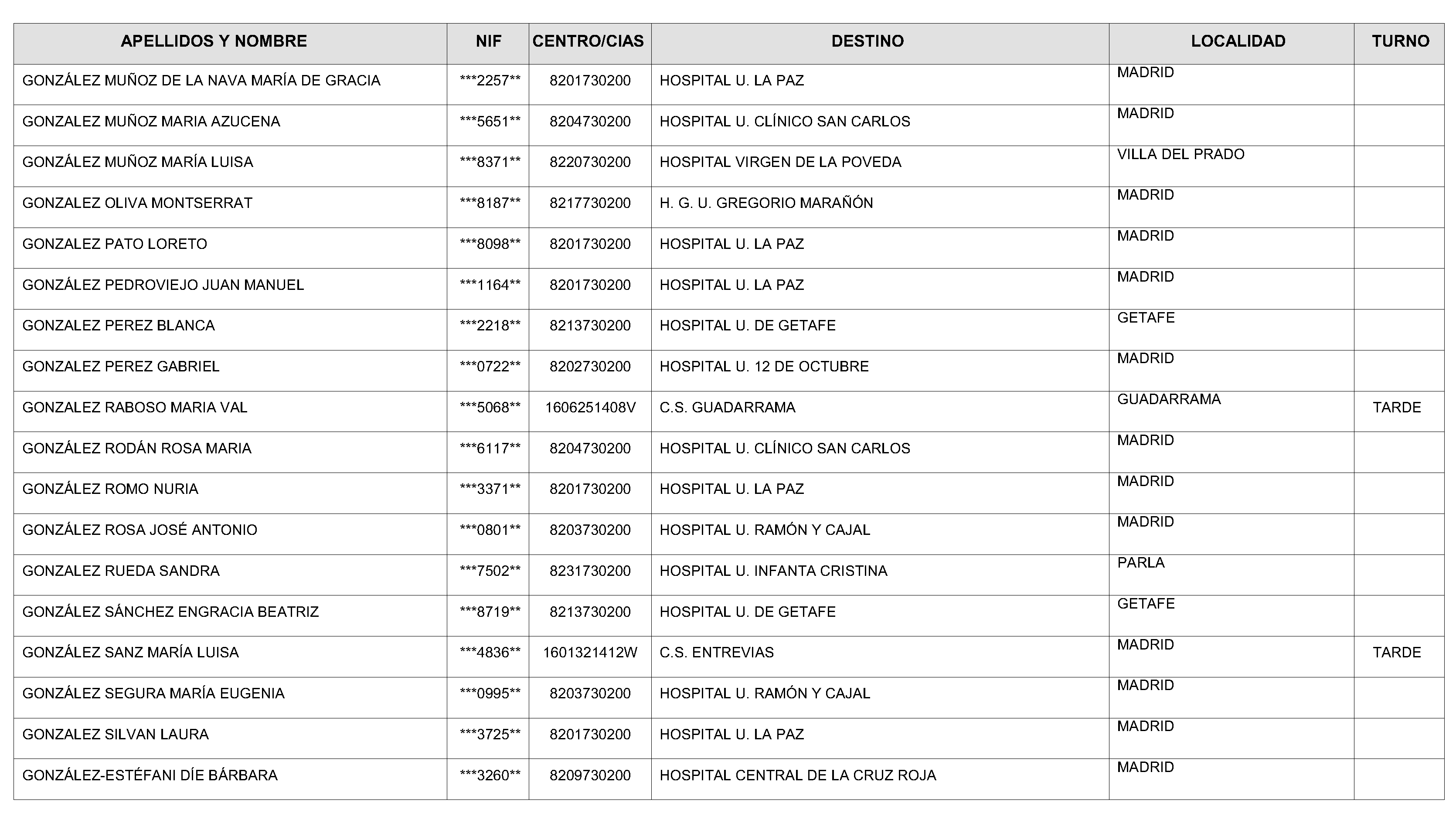 | APELLIDOS Y NOMBRE | NIF | CENTRO/CIAS | DESTINO | LOCALIDAD | TURNO |
|---|---|---|---|---|---|
| GONZÁLEZ MUÑOZ DE LA NAVA MARÍA DE GRACIA | ***2257** | 8201730200 | HOSPITAL U. LA PAZ | MADRID | |
| GONZALEZ MUÑOZ MARIA AZUCENA | ***5651** | 8204730200 | HOSPITAL U. CLÍNICO SAN CARLOS | MADRID | |
| GONZÁLEZ MUÑOZ MARÍA LUISA | ***8371** | 8220730200 | HOSPITAL VIRGEN DE LA POVEDA | VILLA DEL PRADO | |
| GONZALEZ OLIVA MONTSERRAT | ***8187** | 8217730200 | H. G. U. GREGORIO MARAÑÓN | MADRID | |
| GONZALEZ PATO LORETO | ***8098** | 8201730200 | HOSPITAL U. LA PAZ | MADRID | |
| GONZÁLEZ PEDROVIEJO JUAN MANUEL | ***1164** | 8201730200 | HOSPITAL U. LA PAZ | MADRID | |
| GONZALEZ PEREZ BLANCA | ***2218** | 8213730200 | HOSPITAL U. DE GETAFE | GETAFE | |
| GONZALEZ PEREZ GABRIEL | ***0722** | 8202730200 | HOSPITAL U. 12 DE OCTUBRE | MADRID | |
| GONZALEZ RABOSO MARIA VAL | ***5068** | 1606251408V | C.S. GUADARRAMA | GUADARRAMA | TARDE |
| GONZÁLEZ RODÁN ROSA MARIA | ***6117** | 8204730200 | HOSPITAL U. CLÍNICO SAN CARLOS | MADRID | |
| GONZÁLEZ ROMO NURIA | ***3371** | 8201730200 | HOSPITAL U. LA PAZ | MADRID | |
| GONZÁLEZ ROSA JOSÉ ANTONIO | ***0801** | 8203730200 | HOSPITAL U. RAMÓN Y CAJAL | MADRID | |
| GONZALEZ RUEDA SANDRA | ***7502** | 8231730200 | HOSPITAL U. INFANTA CRISTINA | PARLA | |
| GONZÁLEZ SÁNCHEZ ENGRACIA BEATRIZ | ***8719** | 8213730200 | HOSPITAL U. DE GETAFE | GETAFE | |
| GONZÁLEZ SANZ MARÍA LUISA | ***4836** | 1601321412W | C.S. ENTREVIAS | MADRID | TARDE |
| GONZÁLEZ SEGURA MARÍA EUGENIA | ***0995** | 8203730200 | HOSPITAL U. RAMÓN Y CAJAL | MADRID | |
| GONZALEZ SILVAN LAURA | ***3725** | 8201730200 | HOSPITAL U. LA PAZ | MADRID | |
| GONZÁLEZ-ESTÉFANI DÍE BÁRBARA | ***3260** | 8209730200 | HOSPITAL CENTRAL DE LA CRUZ ROJA | MADRID | |